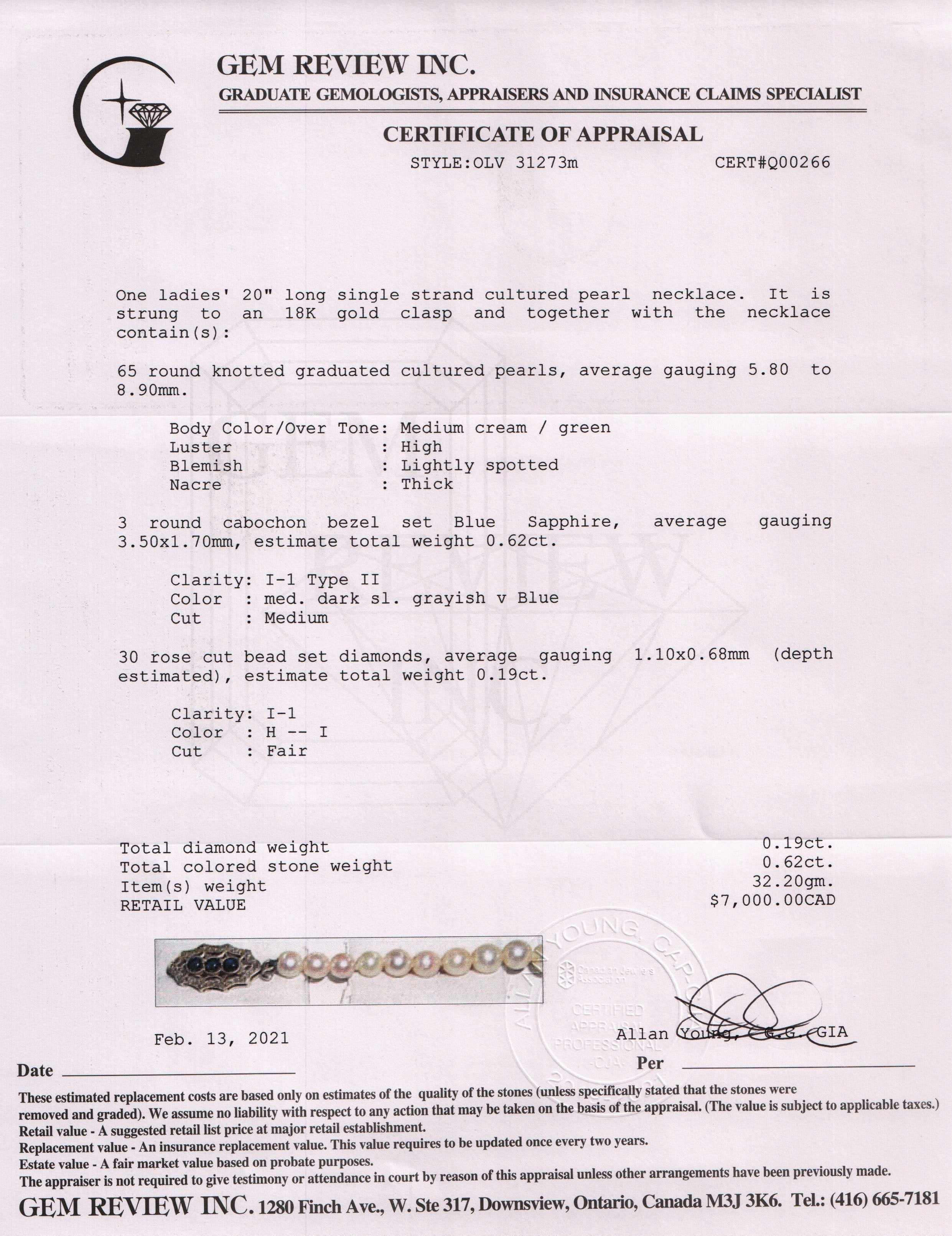 GEM REVIEW INC.
GRADUATE GEMOLOGISTS, APPRAISERS AND INSURANCE CLAIMS SPECIALIST

CERTIFICATE OF APPRAISAL
STYLE:OLV 31273m CERT#Q00266

One ladies' 20" long single strand cultured pearl necklace. It is strung to an 18K gold clasp and together with the necklace contain(s):

65 round knotted graduated cultured pearls, average gauging 5.80 to 8.90mm.

Body Color/Over Tone: Medium cream / green
Luster : High
Blemish : Lightly spotted
Nacre : Thick

3 round cabochon bezel set Blue Sapphire, average gauging 3.50x1.70mm, estimate total weight 0.62ct.

Clarity: I-1 Type II
Color : med. dark sl. grayish v Blue
Cut : Medium

30 rose cut bead set diamonds, average gauging 1.10x0.68mm (depth estimated), estimate total weight 0.19ct.

Clarity: I-1
Color : H -- I
Cut : Fair

Total diamond weight 0.19ct.
Total colored stone weight 0.62ct.
Item(s) weight 32.20gm.
RETAIL VALUE $7,000.00CAD

ALLAN YOUNG, CAP-CJA
Canadian Jewellers Association
CERTIFIED APPRAISAL PROFESSIONAL -CJA-

Feb. 13, 2021
Allan Young, G.G. GIA
Date
Per

These estimated replacement costs are based only on estimates of the quality of the stones (unless specifically stated that the stones were removed and graded). We assume no liability with respect to any action that may be taken on the basis of the appraisal. (The value is subject to applicable taxes.)
Retail value - A suggested retail list price at major retail establishment.
Replacement value - An insurance replacement value. This value requires to be updated once every two years.
Estate value - A fair market value based on probate purposes.
The appraiser is not required to give testimony or attendance in court by reason of this appraisal unless other arrangements have been previously made.
GEM REVIEW INC. 1280 Finch Ave., W. Ste 317, Downsview, Ontario, Canada M3J 3K6. Tel.: (416) 665-7181